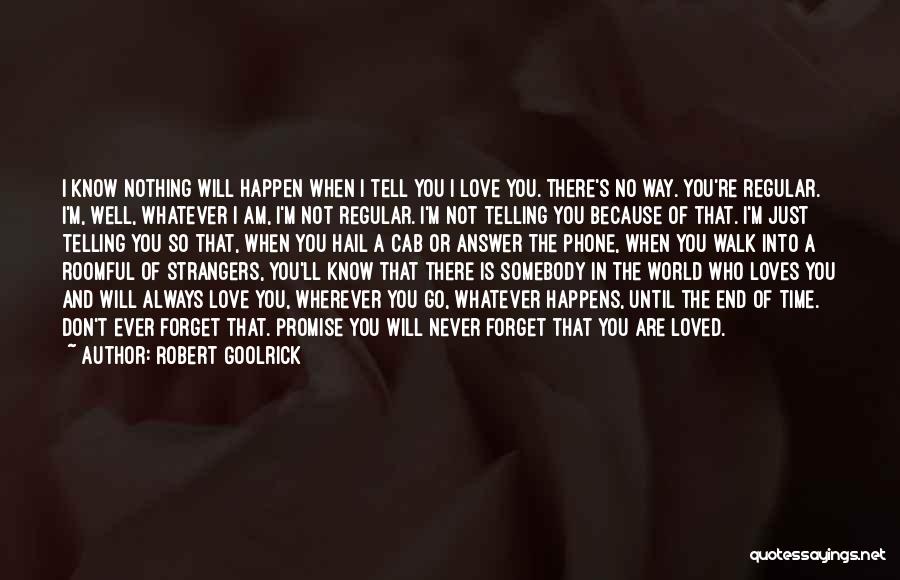 I KNOW NOTHING WILL HAPPEN WHEN I TELL YOU I LOVE YOU. THERE'S NO WAY. YOU'RE REGULAR. I'M, WELL, WHATEVER I AM, I'M NOT REGULAR. I'M NOT TELLING YOU BECAUSE OF THAT. I'M JUST TELLING YOU SO THAT, WHEN YOU HAIL A CAB OR ANSWER THE PHONE, WHEN YOU WALK INTO A ROOMFUL OF STRANGERS, YOU'LL KNOW THAT THERE IS SOMEBODY IN THE WORLD WHO LOVES YOU AND WILL ALWAYS LOVE YOU, WHEREVER YOU GO, WHATEVER HAPPENS, UNTIL THE END OF TIME. DON'T EVER FORGET THAT. PROMISE YOU WILL NEVER FORGET THAT YOU ARE LOVED.

~ AUTHOR: ROBERT GOOLRICK

quotessayings.net